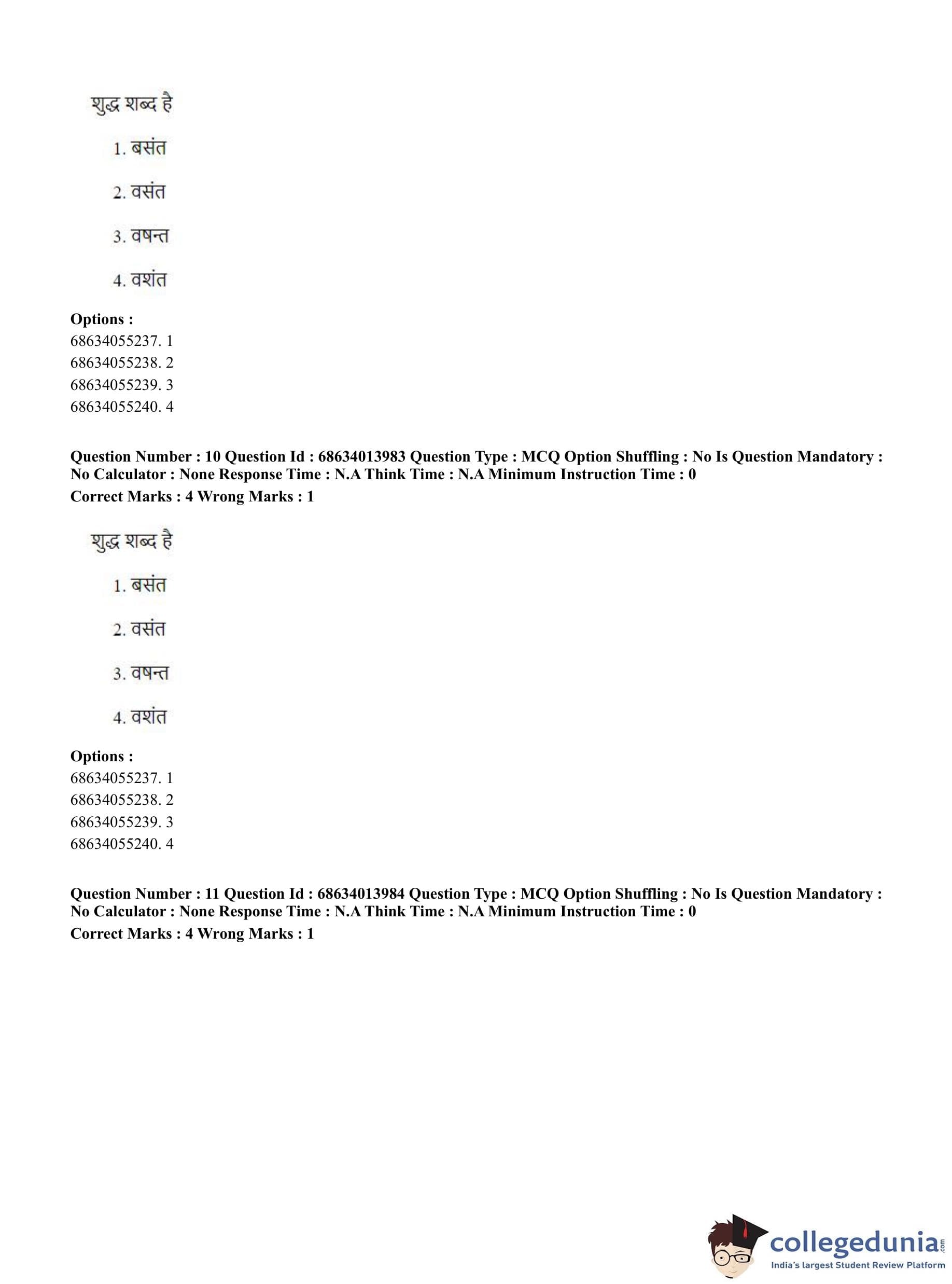 शुद्ध शब्द है

1. बसंत

2. वसंत

3. वषन्त

4. वशंत

**Options :**
68634055237. 1
68634055238. 2
68634055239. 3
68634055240. 4

**Question Number : 10 Question Id : 68634013983 Question Type : MCQ Option Shuffling : No Is Question Mandatory : No Calculator : None Response Time : N.A Think Time : N.A Minimum Instruction Time : 0**
**Correct Marks : 4 Wrong Marks : 1**

शुद्ध शब्द है

1. बसंत

2. वसंत

3. वषन्त

4. वशंत

**Options :**
68634055237. 1
68634055238. 2
68634055239. 3
68634055240. 4

**Question Number : 11 Question Id : 68634013984 Question Type : MCQ Option Shuffling : No Is Question Mandatory : No Calculator : None Response Time : N.A Think Time : N.A Minimum Instruction Time : 0**
**Correct Marks : 4 Wrong Marks : 1**

collegedunia.com
India's largest Student Review Platform